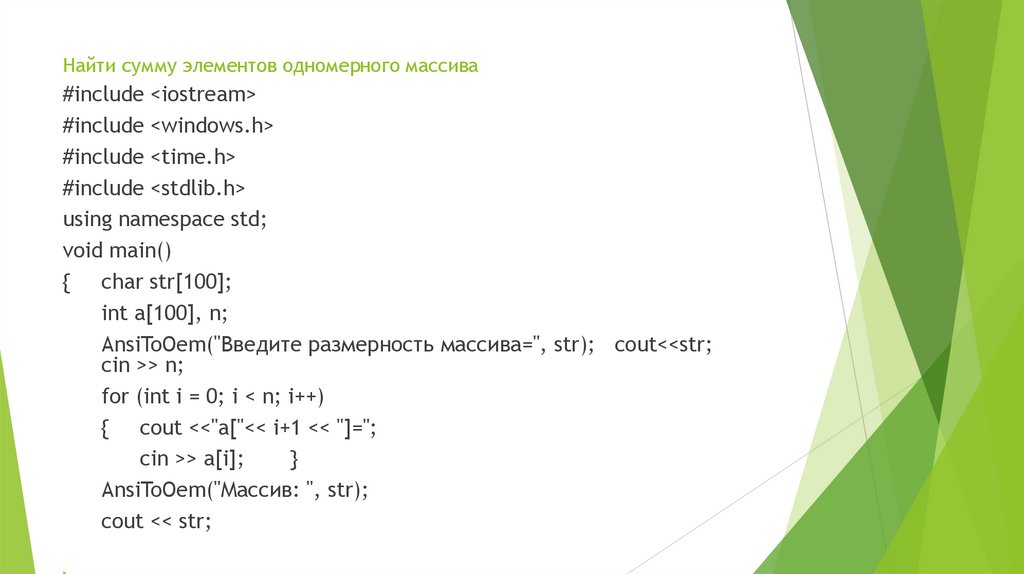 Найти сумму элементов одномерного массива

#include <iostream>
#include <windows.h>
#include <time.h>
#include <stdlib.h>
using namespace std;
void main()
{ char str[100];
int a[100], n;
AnsiToOem("Введите размерность массива=", str); cout<<str; cin >> n;
for (int i = 0; i < n; i++)
{ cout <<"a["<< i+1 << "]=";
cin >> a[i]; }
AnsiToOem("Массив: ", str);
cout << str;